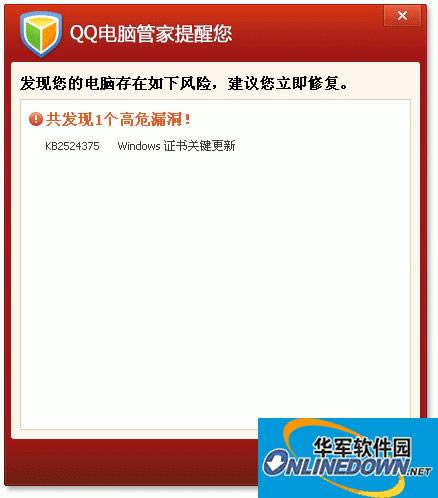 QQ电脑管家提醒您

×

发现您的电脑存在如下风险，建议您立即修复。

共发现1个高危漏洞！

KB2524375 Windows 证书关键更新

华军软件园
ONLINEDOWN.NET